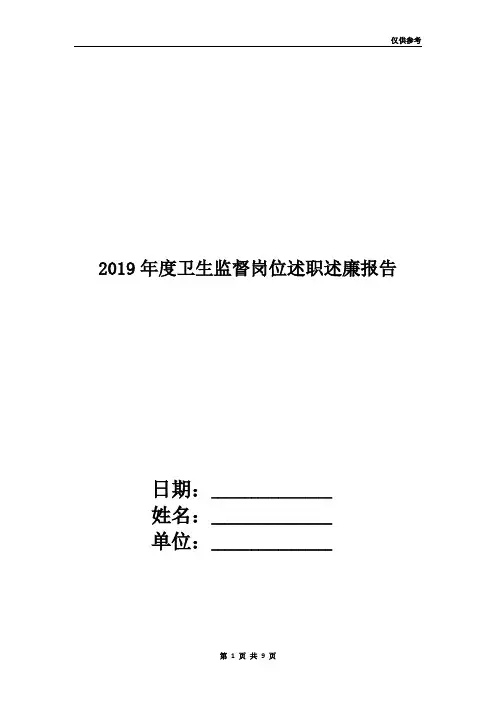 仅供参考

2019年度卫生监督岗位述职述廉报告

日期：____________
姓名：____________
单位：____________

第 1 页 共 9 页